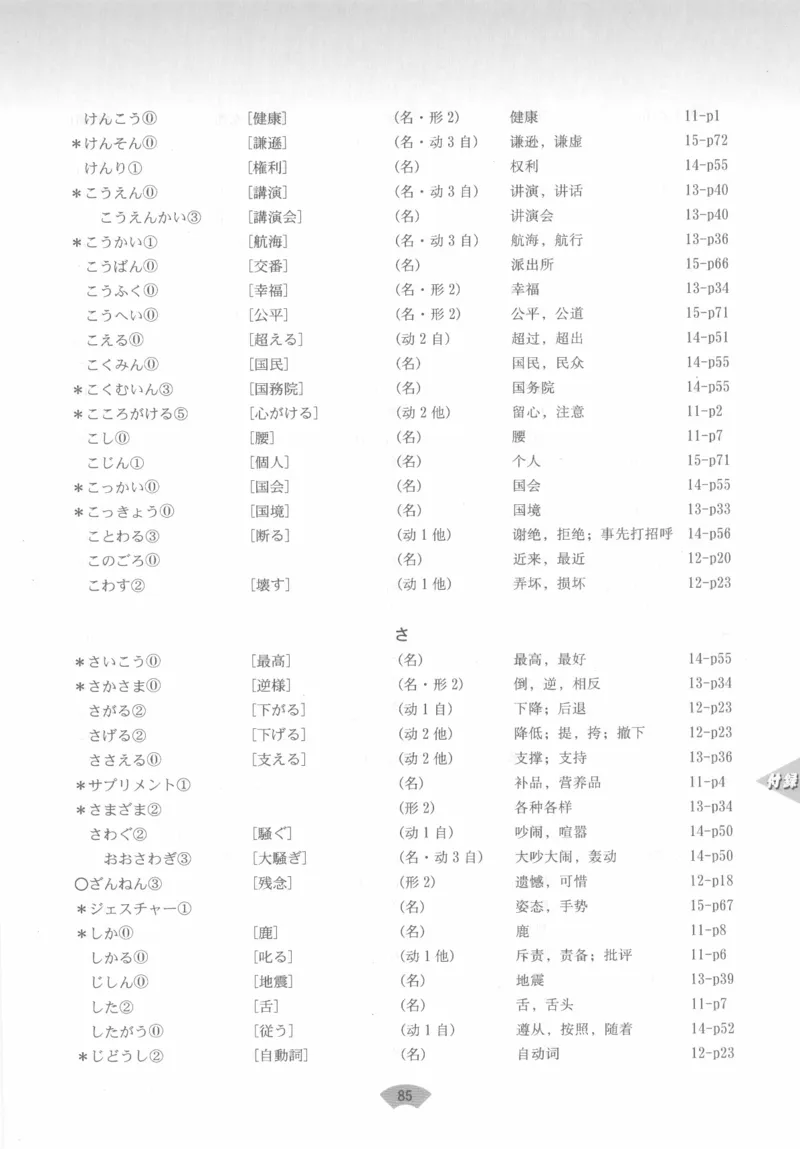 | | | | | |
|---|---|---|---|---|
| けんこう⓪ | [健康] | (名・形 2) | 健康 | 11-p1 |
| ＊けんそん⓪ | [謙遜] | (名・动 3 自) | 谦逊，谦虚 | 15-p72 |
| けんり① | [権利] | (名) | 权利 | 14-p55 |
| ＊こうえん⓪ | [講演] | (名・动 3 自) | 讲演，讲话 | 13-p40 |
| こうえんかい③ | [講演会] | (名) | 讲演会 | 13-p40 |
| ＊こうかい① | [航海] | (名・动 3 自) | 航海，航行 | 13-p36 |
| こうばん⓪ | [交番] | (名) | 派出所 | 15-p66 |
| こうふく⓪ | [幸福] | (名・形 2) | 幸福 | 13-p34 |
| こうへい⓪ | [公平] | (名・形 2) | 公平，公道 | 15-p71 |
| こえる⓪ | [超える] | (动 2 自) | 超过，超出 | 14-p51 |
| こくみん⓪ | [国民] | (名) | 国民，民众 | 14-p55 |
| ＊こくむいん③ | [国務院] | (名) | 国务院 | 14-p55 |
| ＊こころがける⑤ | [心がける] | (动 2 他) | 留心，注意 | 11-p2 |
| こし⓪ | [腰] | (名) | 腰 | 11-p7 |
| こじん① | [個人] | (名) | 个人 | 15-p71 |
| ＊こっかい⓪ | [国会] | (名) | 国会 | 14-p55 |
| ＊こっきょう⓪ | [国境] | (名) | 国境 | 13-p33 |
| ことわる③ | [断る] | (动 1 他) | 谢绝，拒绝；事先打招呼 | 14-p56 |
| このごろ⓪ | | (名) | 近来，最近 | 12-p20 |
| こわす② | [壊す] | (动 1 他) | 弄坏，损坏 | 12-p23 |

さ

| | | | | |
|---|---|---|---|---|
| ＊さいこう⓪ | [最高] | (名) | 最高，最好 | 14-p55 |
| ＊さかさま⓪ | [逆様] | (名・形 2) | 倒，逆，相反 | 13-p34 |
| さがる② | [下がる] | (动 1 自) | 下降；后退 | 12-p23 |
| さげる② | [下げる] | (动 2 他) | 降低；提，挎；撤下 | 12-p23 |
| ささえる⓪ | [支える] | (动 2 他) | 支撑；支持 | 13-p36 |
| ＊サプリメント① | | (名) | 补品，营养品 | 11-p4 |
| ＊さまざま② | | (形 2) | 各种各样 | 13-p34 |
| さわぐ② | [騒ぐ] | (动 1 自) | 吵闹，喧嚣 | 14-p50 |
| おおさわぎ③ | [大騒ぎ] | (名・动 3 自) | 大吵大闹，轰动 | 14-p50 |
| ○ざんねん③ | [残念] | (形 2) | 遗憾，可惜 | 12-p18 |
| ＊ジェスチャー① | | (名) | 姿态，手势 | 15-p67 |
| ＊しか⓪ | [鹿] | (名) | 鹿 | 11-p8 |
| しかる⓪ | [叱る] | (动 1 他) | 斥责，责备；批评 | 11-p6 |
| じしん⓪ | [地震] | (名) | 地震 | 13-p39 |
| した② | [舌] | (名) | 舌，舌头 | 11-p7 |
| したがう⓪ | [従う] | (动 1 自) | 遵从，按照，随着 | 14-p52 |
| ＊じどうし② | [自動詞] | (名) | 自动词 | 12-p23 |

付録

85